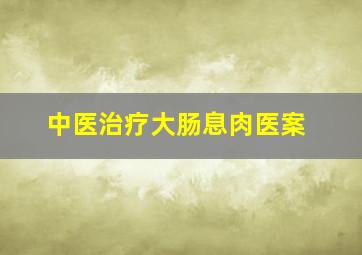 中医治疗大肠息肉医案